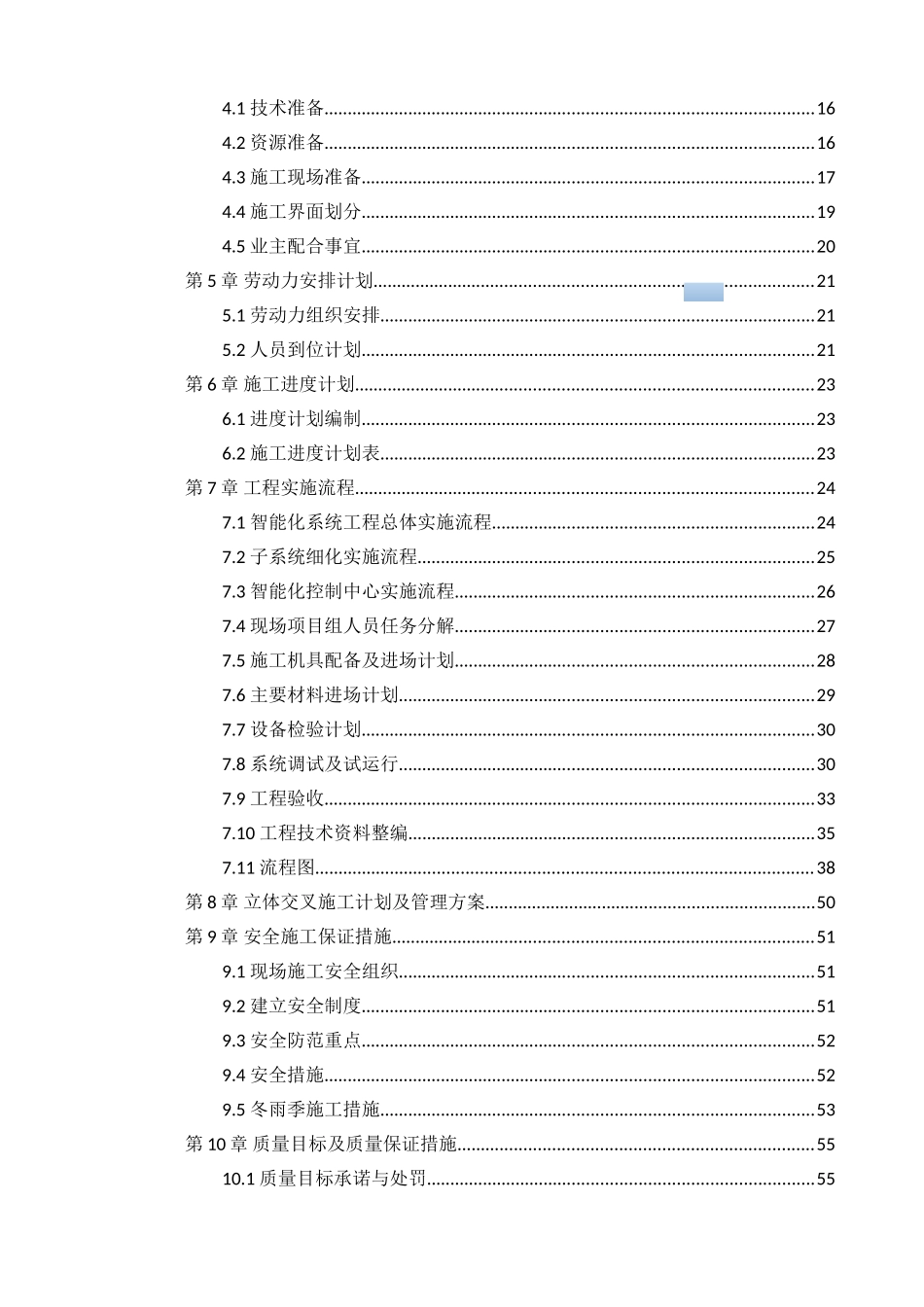 4.1 技术准备......16
4.2 资源准备......16
4.3 施工现场准备......17
4.4 施工界面划分......19
4.5 业主配合事宜......20
第 5 章 劳动力安排计划......21
5.1 劳动力组织安排......21
5.2 人员到位计划......21
第 6 章 施工进度计划......23
6.1 进度计划编制......23
6.2 施工进度计划表......23
第 7 章 工程实施流程......24
7.1 智能化系统工程总体实施流程......24
7.2 子系统细化实施流程......25
7.3 智能化控制中心实施流程......26
7.4 现场项目组人员任务分解......27
7.5 施工机具配备及进场计划......28
7.6 主要材料进场计划......29
7.7 设备检验计划......30
7.8 系统调试及试运行......30
7.9 工程验收......33
7.10 工程技术资料整编......35
7.11 流程图......38
第 8 章 立体交叉施工计划及管理方案......50
第 9 章 安全施工保证措施......51
9.1 现场施工安全组织......51
9.2 建立安全制度......51
9.3 安全防范重点......52
9.4 安全措施......52
9.5 冬雨季施工措施......53
第 10 章 质量目标及质量保证措施......55
10.1 质量目标承诺与处罚......55